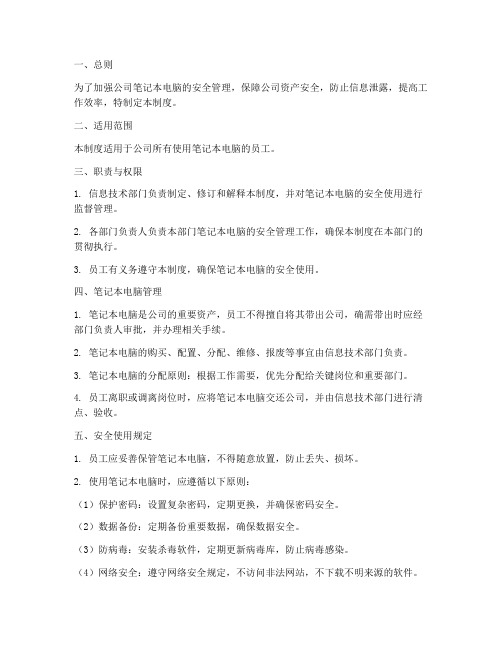 一、总则

为了加强公司笔记本电脑的安全管理，保障公司资产安全，防止信息泄露，提高工作效率，特制定本制度。

二、适用范围

本制度适用于公司所有使用笔记本电脑的员工。

三、职责与权限

1. 信息技术部门负责制定、修订和解释本制度，并对笔记本电脑的安全使用进行监督管理。

2. 各部门负责人负责本部门笔记本电脑的安全管理工作，确保本制度在本部门的贯彻执行。

3. 员工有义务遵守本制度，确保笔记本电脑的安全使用。

四、笔记本电脑管理

1. 笔记本电脑是公司的重要资产，员工不得擅自将其带出公司，确需带出时应经部门负责人审批，并办理相关手续。

2. 笔记本电脑的购买、配置、分配、维修、报废等事宜由信息技术部门负责。

3. 笔记本电脑的分配原则：根据工作需要，优先分配给关键岗位和重要部门。

4. 员工离职或调离岗位时，应将笔记本电脑交还公司，并由信息技术部门进行清点、验收。

五、安全使用规定

1. 员工应妥善保管笔记本电脑，不得随意放置，防止丢失、损坏。

2. 使用笔记本电脑时，应遵循以下原则：

（1）保护密码：设置复杂密码，定期更换，并确保密码安全。

（2）数据备份：定期备份重要数据，确保数据安全。

（3）防病毒：安装杀毒软件，定期更新病毒库，防止病毒感染。

（4）网络安全：遵守网络安全规定，不访问非法网站，不下载不明来源的软件。